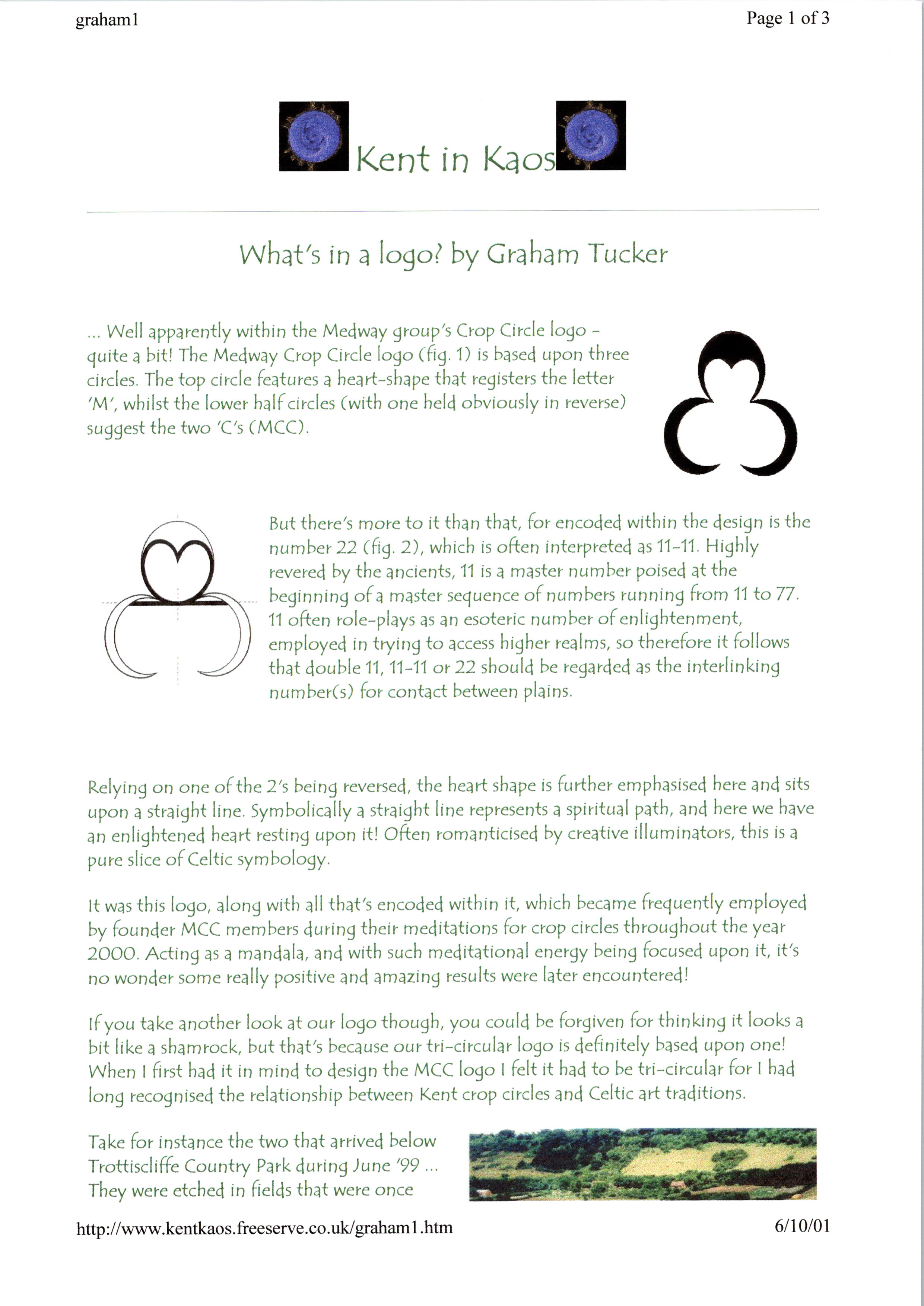 graham1

Page 1 of 3

Kent in Kaos

What's in a logo? by Graham Tucker

... Well apparently within the Medway group's Crop Circle logo - quite a bit! The Medway Crop Circle logo (fig. 1) is based upon three circles. The top circle features a heart-shape that registers the letter 'M', whilst the lower half circles (with one held obviously in reverse) suggest the two 'C's (MCC).

But there's more to it than that, for encoded within the design is the number 22 (fig. 2), which is often interpreted as 11-11. Highly revered by the ancients, 11 is a master number poised at the beginning of a master sequence of numbers running from 11 to 77. 11 often role-plays as an esoteric number of enlightenment, employed in trying to access higher realms, so therefore it follows that double 11, 11-11 or 22 should be regarded as the interlinking number(s) for contact between plains.

Relying on one of the 2's being reversed, the heart shape is further emphasised here and sits upon a straight line. Symbolically a straight line represents a spiritual path, and here we have an enlightened heart resting upon it! Often romanticised by creative illuminators, this is a pure slice of Celtic symbology.

It was this logo, along with all that's encoded within it, which became frequently employed by founder MCC members during their meditations for crop circles throughout the year 2000. Acting as a mandala, and with such meditational energy being focused upon it, it's no wonder some really positive and amazing results were later encountered!

If you take another look at our logo though, you could be forgiven for thinking it looks a bit like a shamrock, but that's because our tri-circular logo is definitely based upon one! When I first had it in mind to design the MCC logo I felt it had to be tri-circular for I had long recognised the relationship between Kent crop circles and Celtic art traditions.

Take for instance the two that arrived below Trottiscliffe Country Park during June '99 ... They were etched in fields that were once

http://www.kentkaos.freeserve.co.uk/graham1.htm

6/10/01